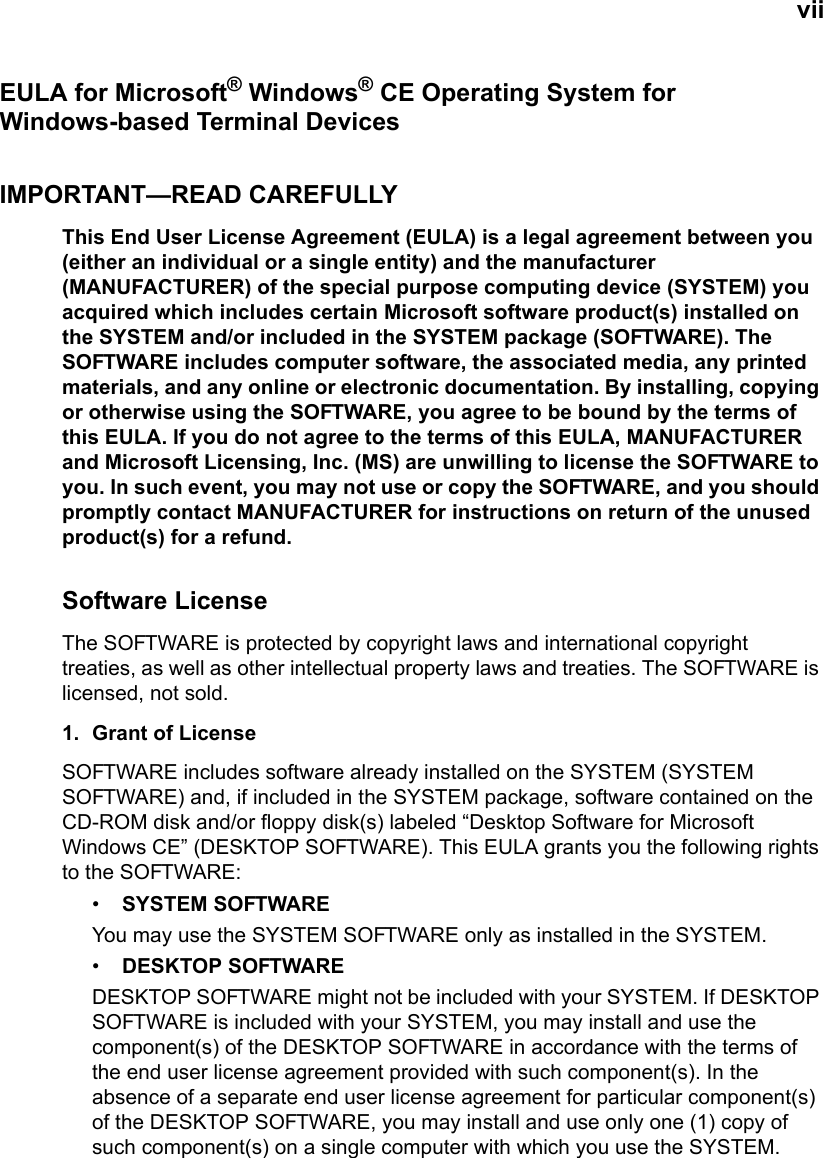 vii

EULA for Microsoft® Windows® CE Operating System for Windows-based Terminal Devices

IMPORTANT—READ CAREFULLY

This End User License Agreement (EULA) is a legal agreement between you (either an individual or a single entity) and the manufacturer (MANUFACTURER) of the special purpose computing device (SYSTEM) you acquired which includes certain Microsoft software product(s) installed on the SYSTEM and/or included in the SYSTEM package (SOFTWARE). The SOFTWARE includes computer software, the associated media, any printed materials, and any online or electronic documentation. By installing, copying or otherwise using the SOFTWARE, you agree to be bound by the terms of this EULA. If you do not agree to the terms of this EULA, MANUFACTURER and Microsoft Licensing, Inc. (MS) are unwilling to license the SOFTWARE to you. In such event, you may not use or copy the SOFTWARE, and you should promptly contact MANUFACTURER for instructions on return of the unused product(s) for a refund.

Software License

The SOFTWARE is protected by copyright laws and international copyright treaties, as well as other intellectual property laws and treaties. The SOFTWARE is licensed, not sold.

1. Grant of License

SOFTWARE includes software already installed on the SYSTEM (SYSTEM SOFTWARE) and, if included in the SYSTEM package, software contained on the CD-ROM disk and/or floppy disk(s) labeled “Desktop Software for Microsoft Windows CE” (DESKTOP SOFTWARE). This EULA grants you the following rights to the SOFTWARE:

• SYSTEM SOFTWARE

You may use the SYSTEM SOFTWARE only as installed in the SYSTEM.

• DESKTOP SOFTWARE

DESKTOP SOFTWARE might not be included with your SYSTEM. If DESKTOP SOFTWARE is included with your SYSTEM, you may install and use the component(s) of the DESKTOP SOFTWARE in accordance with the terms of the end user license agreement provided with such component(s). In the absence of a separate end user license agreement for particular component(s) of the DESKTOP SOFTWARE, you may install and use only one (1) copy of such component(s) on a single computer with which you use the SYSTEM.